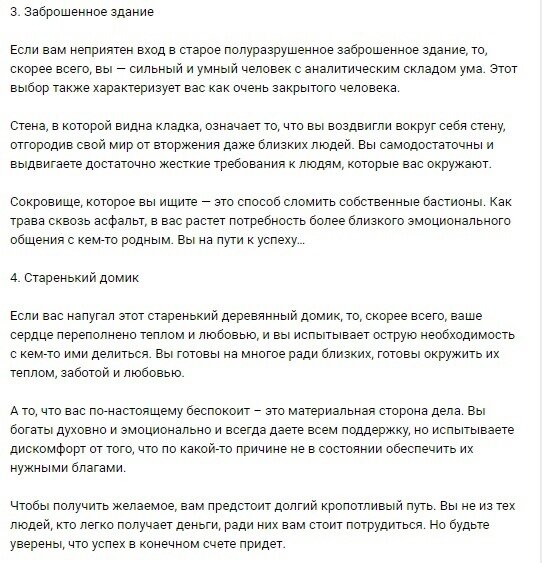 3. Заброшенное здание

Если вам неприятен вход в старое полуразрушенное заброшенное здание, то, скорее всего, вы — сильный и умный человек с аналитическим складом ума. Этот выбор также характеризует вас как очень закрытого человека.

Стена, в которой видна кладка, означает то, что вы воздвигли вокруг себя стену, отгородив свой мир от вторжения даже близких людей. Вы самодостаточны и выдвигаете достаточно жесткие требования к людям, которые вас окружают.

Сокровище, которое вы ищите — это способ сломить собственные бастионы. Как трава сквозь асфальт, в вас растет потребность более близкого эмоционального общения с кем-то родным. Вы на пути к успеху...

4. Старенький домик

Если вас напугал этот старенький деревянный домик, то, скорее всего, ваше сердце переполнено теплом и любовью, и вы испытывает острую необходимость с кем-то ими делиться. Вы готовы на многое ради близких, готовы окружить их теплом, заботой и любовью.

А то, что вас по-настоящему беспокоит – это материальная сторона дела. Вы богаты духовно и эмоционально и всегда даете всем поддержку, но испытываете дискомфорт от того, что по какой-то причине не в состоянии обеспечить их нужными благами.

Чтобы получить желаемое, вам предстоит долгий кропотливый путь. Вы не из тех людей, кто легко получает деньги, ради них вам стоит потрудиться. Но будьте уверены, что успех в конечном счете придет.